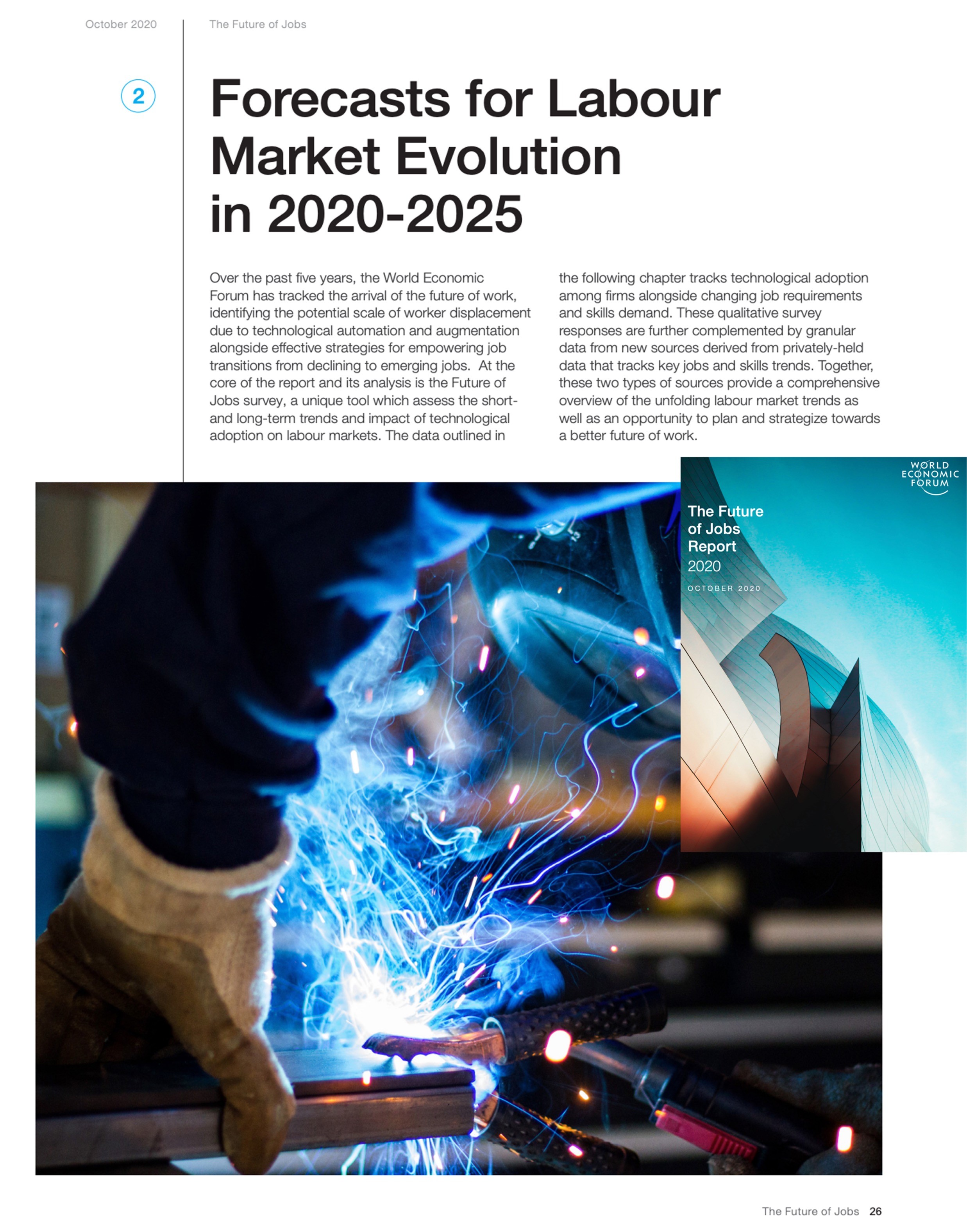 October 2020

The Future of Jobs

2

Forecasts for Labour Market Evolution in 2020-2025

Over the past five years, the World Economic Forum has tracked the arrival of the future of work, identifying the potential scale of worker displacement due to technological automation and augmentation alongside effective strategies for empowering job transitions from declining to emerging jobs.  At the core of the report and its analysis is the Future of Jobs survey, a unique tool which assess the short- and long-term trends and impact of technological adoption on labour markets. The data outlined in

the following chapter tracks technological adoption among firms alongside changing job requirements and skills demand. These qualitative survey responses are further complemented by granular data from new sources derived from privately-held data that tracks key jobs and skills trends. Together, these two types of sources provide a comprehensive overview of the unfolding labour market trends as well as an opportunity to plan and strategize towards a better future of work.

WORLD
ECONOMIC
FORUM

The Future
of Jobs
Report
2020

OCTOBER 2020

The Future of Jobs 26